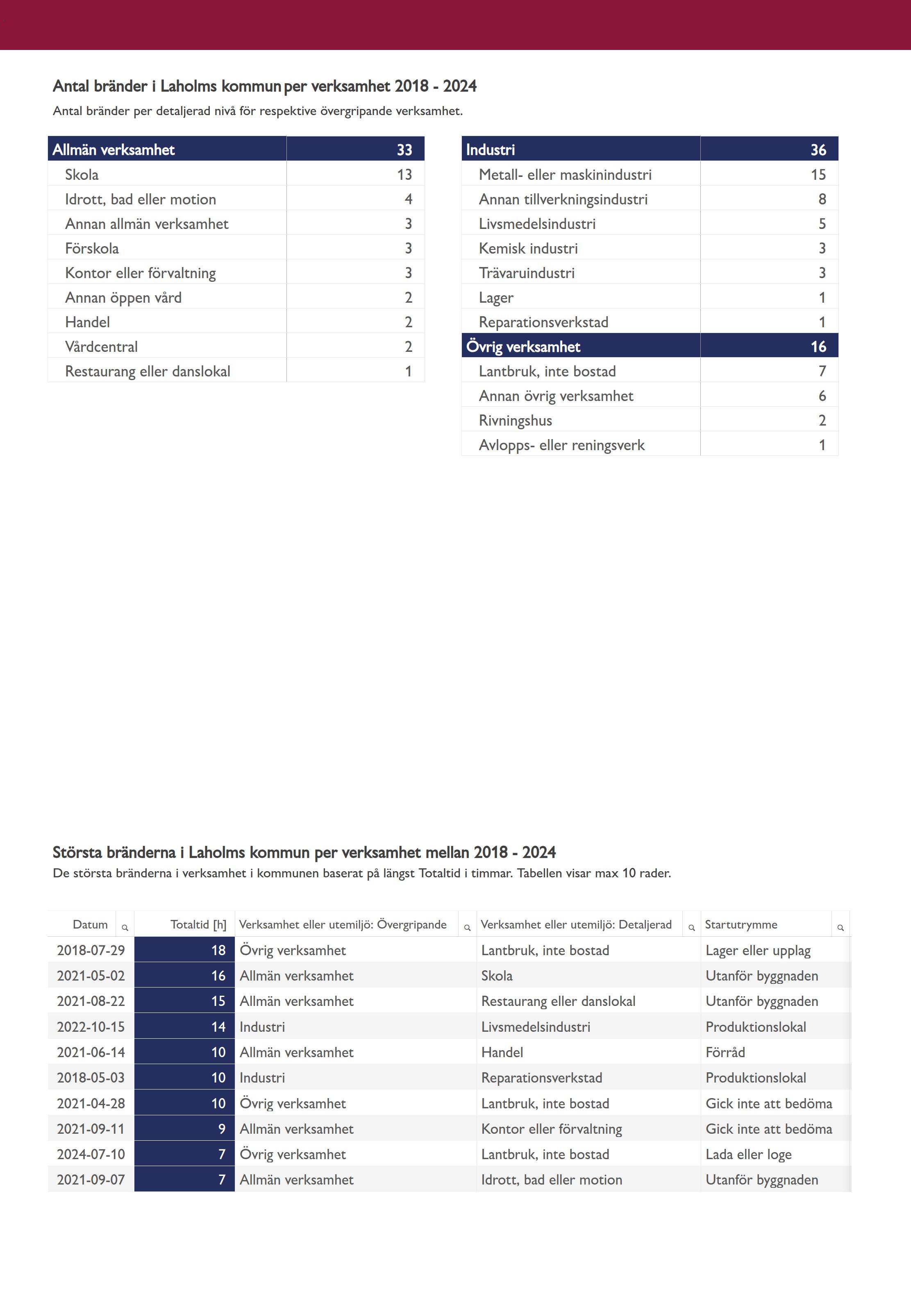 Antal bränder i Laholms kommun per verksamhet 2018 - 2024
Antal bränder per detaljerad nivå för respektive övergripande verksamhet.

| Allmän verksamhet | 33 |
|---|---|
| Skola | 13 |
| Idrott, bad eller motion | 4 |
| Annan allmän verksamhet | 3 |
| Förskola | 3 |
| Kontor eller förvaltning | 3 |
| Annan öppen vård | 2 |
| Handel | 2 |
| Vårdcentral | 2 |
| Restaurang eller danslokal | 1 |

| Industri | 36 |
|---|---|
| Metall- eller maskinindustri | 15 |
| Annan tillverkningsindustri | 8 |
| Livsmedelsindustri | 5 |
| Kemisk industri | 3 |
| Trävaruindustri | 3 |
| Lager | 1 |
| Reparationsverkstad | 1 |
| Övrig verksamhet | 16 |
| Lantbruk, inte bostad | 7 |
| Annan övrig verksamhet | 6 |
| Rivningshus | 2 |
| Avlopps- eller reningsverk | 1 |

Största bränderna i Laholms kommun per verksamhet mellan 2018 - 2024
De största bränderna i verksamhet i kommunen baserat på längst Totaltid i timmar. Tabellen visar max 10 rader.

| Datum | Totaltid [h] | Verksamhet eller utemiljö: Övergripande | Verksamhet eller utemiljö: Detaljerad | Startutrymme |
|---|---|---|---|---|
| 2018-07-29 | 18 | Övrig verksamhet | Lantbruk, inte bostad | Lager eller upplag |
| 2021-05-02 | 16 | Allmän verksamhet | Skola | Utanför byggnaden |
| 2021-08-22 | 15 | Allmän verksamhet | Restaurang eller danslokal | Utanför byggnaden |
| 2022-10-15 | 14 | Industri | Livsmedelsindustri | Produktionslokal |
| 2021-06-14 | 10 | Allmän verksamhet | Handel | Förråd |
| 2018-05-03 | 10 | Industri | Reparationsverkstad | Produktionslokal |
| 2021-04-28 | 10 | Övrig verksamhet | Lantbruk, inte bostad | Gick inte att bedöma |
| 2021-09-11 | 9 | Allmän verksamhet | Kontor eller förvaltning | Gick inte att bedöma |
| 2024-07-10 | 7 | Övrig verksamhet | Lantbruk, inte bostad | Lada eller loge |
| 2021-09-07 | 7 | Allmän verksamhet | Idrott, bad eller motion | Utanför byggnaden |